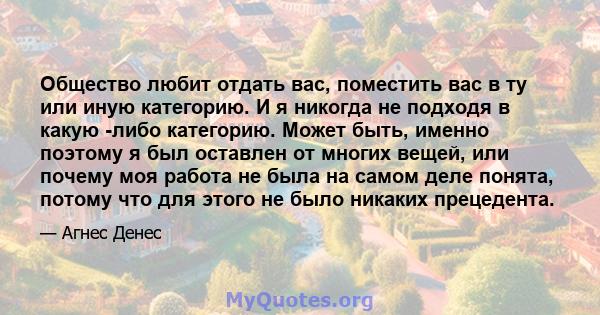 Общество любит отдать вас, поместить вас в ту или иную категорию. И я никогда не подходя в какую -либо категорию. Может быть, именно поэтому я был оставлен от многих вещей, или почему моя работа не была на самом деле понята, потому что для этого не было никаких прецедента.

— Агнес Денес

MyQuotes.org